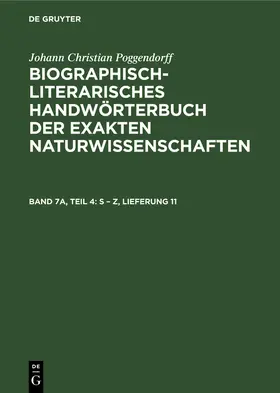 DE GRUYTER

Johann Christian Poggendorff

BIOGRAPHISCH-LITERARISCHES HANDWÖRTERBUCH DER EXAKTEN NATURWISSENSCHAFTEN

BAND 7A, TEIL 4: S – Z, LIEFERUNG 11

DE G